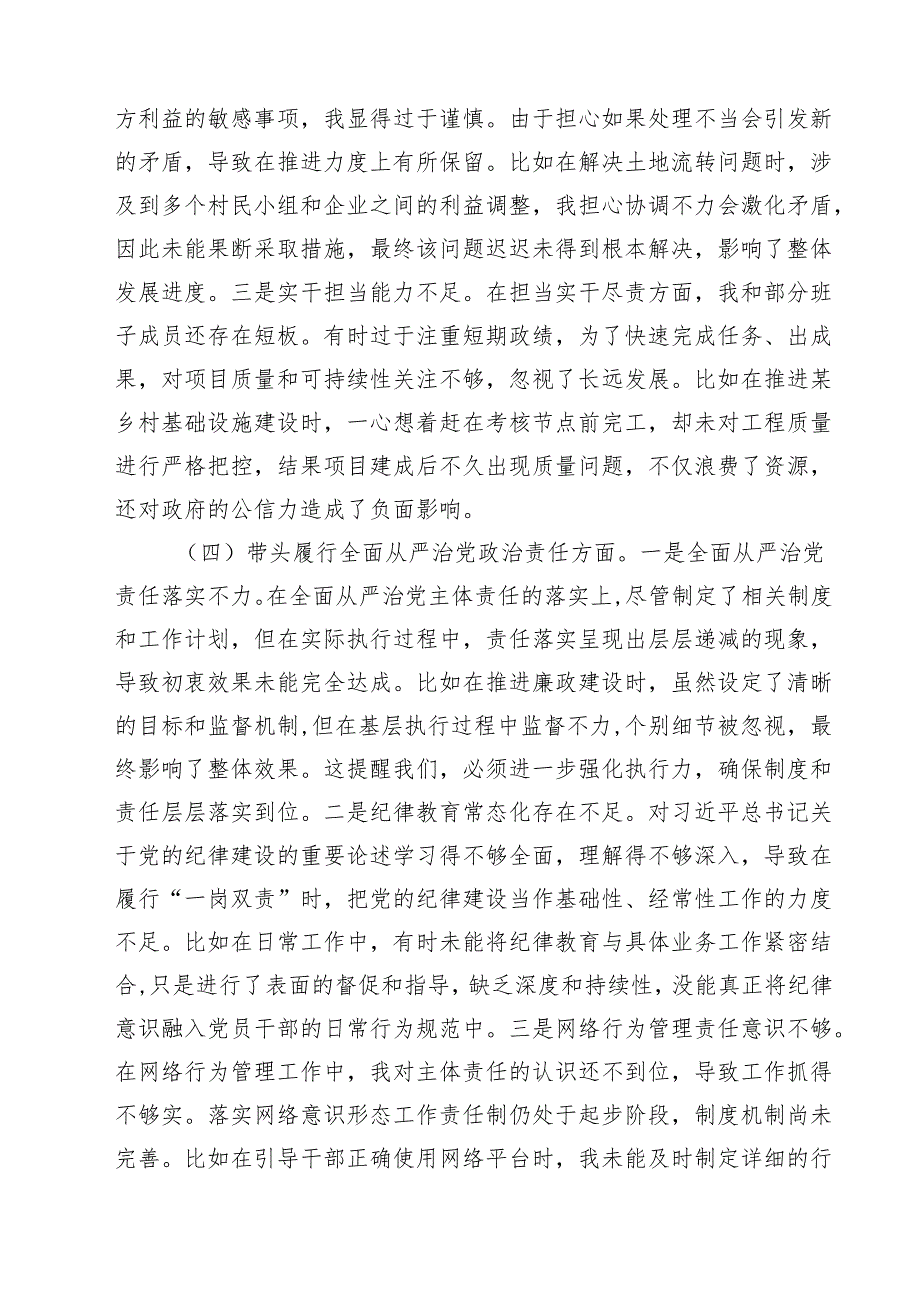 方利益的敏感事项，我显得过于谨慎。由于担心如果处理不当会引发新的矛盾，导致在推进力度上有所保留。比如在解决土地流转问题时，涉及到多个村民小组和企业之间的利益调整，我担心协调不力会激化矛盾，因此未能果断采取措施，最终该问题迟迟未得到根本解决，影响了整体发展进度。三是实干担当能力不足。在担当实干尽责方面，我和部分班子成员还存在短板。有时过于注重短期政绩，为了快速完成任务、出成果，对项目质量和可持续性关注不够，忽视了长远发展。比如在推进某乡村基础设施建设时，一心想着赶在考核节点前完工，却未对工程质量进行严格把控，结果项目建成后不久出现质量问题，不仅浪费了资源，还对政府的公信力造成了负面影响。

（四）带头履行全面从严治党政治责任方面。一是全面从严治党责任落实不力。在全面从严治党主体责任的落实上，尽管制定了相关制度和工作计划，但在实际执行过程中，责任落实呈现出层层递减的现象，导致初衷效果未能完全达成。比如在推进廉政建设时，虽然设定了清晰的目标和监督机制，但在基层执行过程中监督不力，个别细节被忽视，最终影响了整体效果。这提醒我们，必须进一步强化执行力，确保制度和责任层层落实到位。二是纪律教育常态化存在不足。对习近平总书记关于党的纪律建设的重要论述学习得不够全面，理解得不够深入，导致在履行“一岗双责”时，把党的纪律建设当作基础性、经常性工作的力度不足。比如在日常工作中，有时未能将纪律教育与具体业务工作紧密结合，只是进行了表面的督促和指导，缺乏深度和持续性，没能真正将纪律意识融入党员干部的日常行为规范中。三是网络行为管理责任意识不够。在网络行为管理工作中，我对主体责任的认识还不到位，导致工作抓得不够实。落实网络意识形态工作责任制仍处于起步阶段，制度机制尚未完善。比如在引导干部正确使用网络平台时，我未能及时制定详细的行